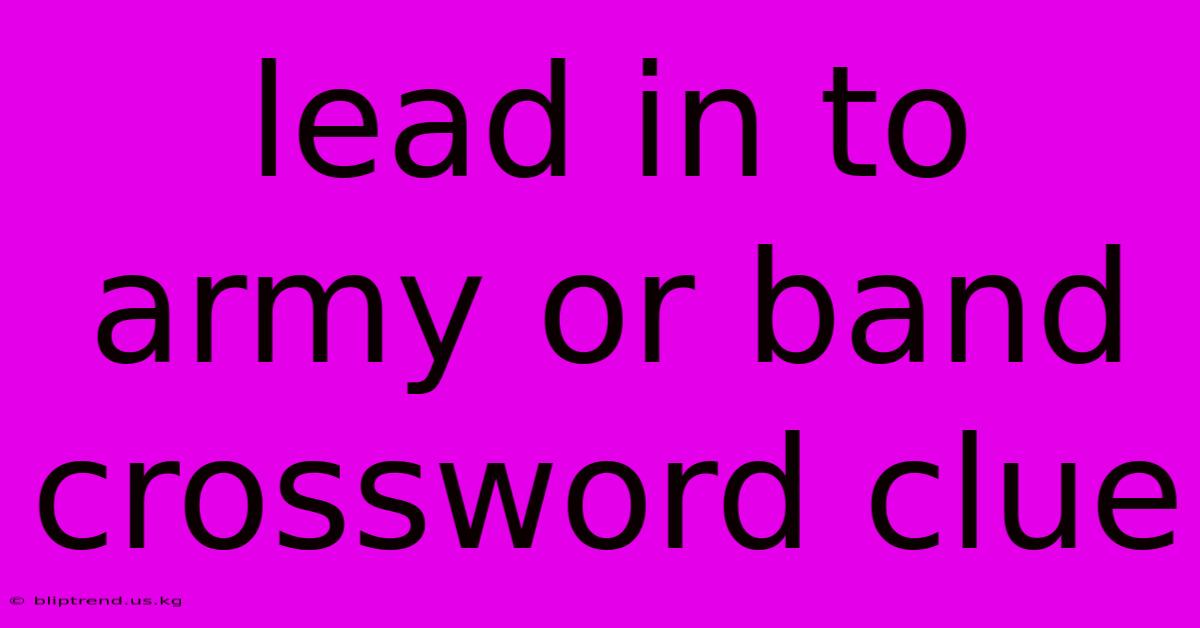 lead in to army or band crossword clue

© bliptrend.us.kg